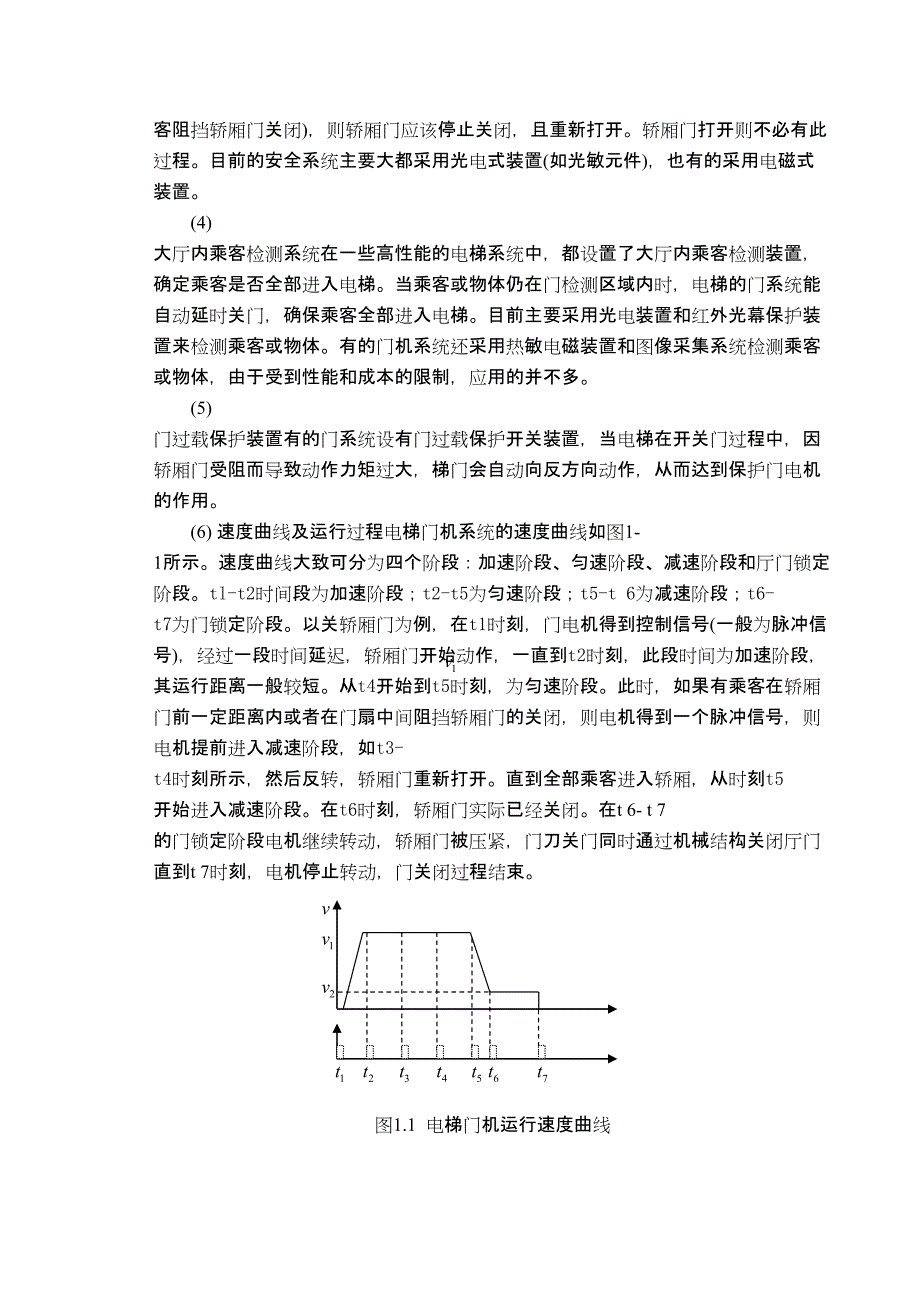 客阻挡轿厢门关闭)，则轿厢门应该停止关闭，且重新打开。轿厢门打开则不必有此过程。目前的安全系统主要大都采用光电式装置(如光敏元件)，也有的采用电磁式装置。

(4)

大厅内乘客检测系统在一些高性能的电梯系统中，都设置了大厅内乘客检测装置，确定乘客是否全部进入电梯。当乘客或物体仍在门检测区域内时，电梯的门系统能自动延时关门，确保乘客全部进入电梯。目前主要采用光电装置和红外光幕保护装置来检测乘客或物体。有的门机系统还采用热敏电磁装置和图像采集系统检测乘客或物体，由于受到性能和成本的限制，应用的并不多。

(5)

门过载保护装置有的门系统设有门过载保护开关装置，当电梯在开关门过程中，因轿厢门受阻而导致动作力矩过大，梯门会自动向反方向动作，从而达到保护门电机的作用。

(6) 速度曲线及运行过程电梯门机系统的速度曲线如图1-1所示。速度曲线大致可分为四个阶段：加速阶段、匀速阶段、减速阶段和厅门锁定阶段。t1-t2时间段为加速阶段；t2-t5为匀速阶段；t5-t 6为减速阶段；t6-t7为门锁定阶段。以关轿厢门为例，在t1时刻，门电机得到控制信号(一般为脉冲信号)，经过一段时间延迟，轿厢门开始动作，一直到t2时刻，此段时间为加速阶段，其运行距离一般较短。从t4开始到t5时刻，为匀速阶段。此时，如果有乘客在轿厢门前一定距离内或者在门扇中间阻挡轿厢门的关闭，则电机得到一个脉冲信号，则电机提前进入减速阶段，如t3-t4时刻所示，然后反转，轿厢门重新打开。直到全部乘客进入轿厢，从时刻t5开始进入减速阶段。在t6时刻，轿厢门实际已经关闭。在t 6- t 7的门锁定阶段电机继续转动，轿厢门被压紧，门刀关门同时通过机械结构关闭厅门直到t 7时刻，电机停止转动，门关闭过程结束。

$v$
$v_1$
$v_2$
$t_1$ $t_2$ $t_3$ $t_4$ $t_5$ $t_6$ $t_7$

图1.1 电梯门机运行速度曲线